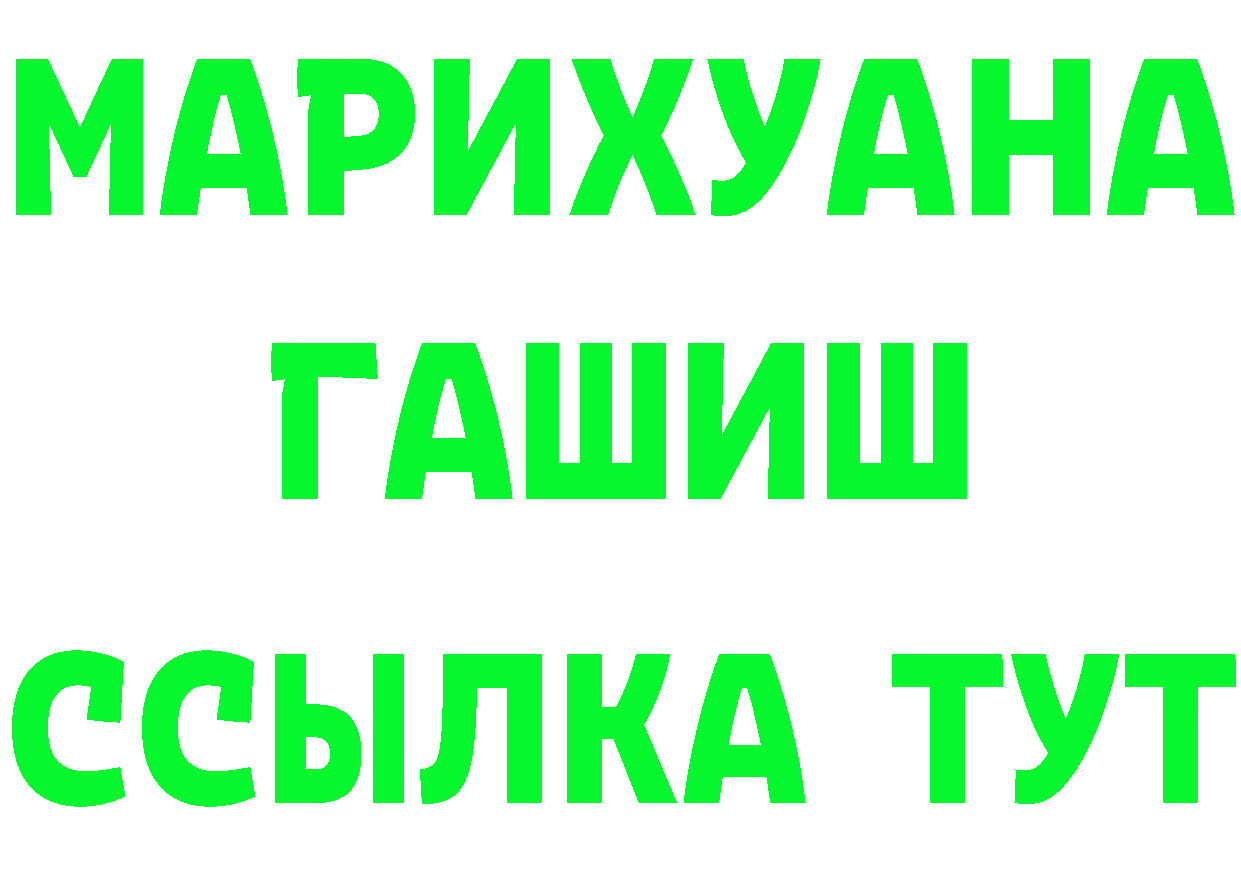 МАРИХУАНА
ГАШИШ
ССЫЛКА ТУТ